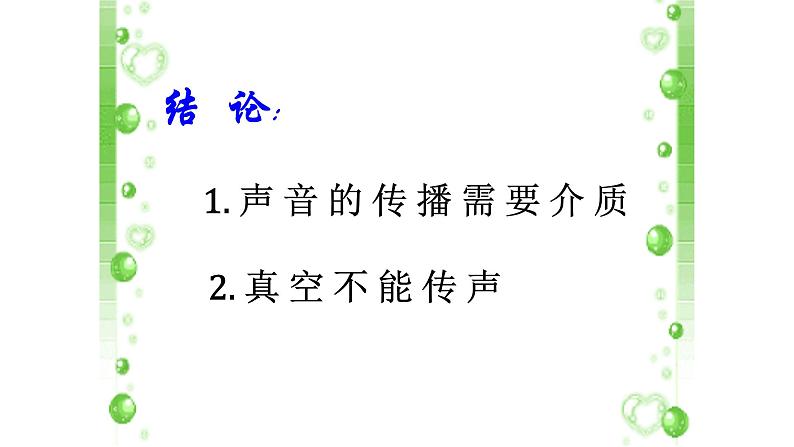 结 论:

1. 声音的传播需要介质

2. 真空不能传声